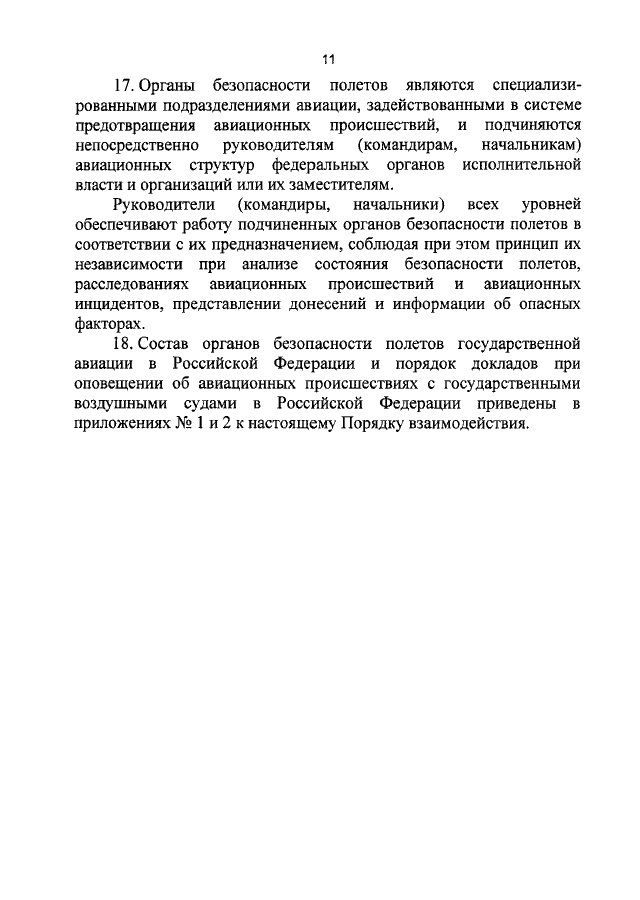 11

17. Органы безопасности полетов являются специализированными подразделениями авиации, задействованными в системе предотвращения авиационных происшествий, и подчиняются непосредственно руководителям (командирам, начальникам) авиационных структур федеральных органов исполнительной власти и организаций или их заместителям.

Руководители (командиры, начальники) всех уровней обеспечивают работу подчиненных органов безопасности полетов в соответствии с их предназначением, соблюдая при этом принцип их независимости при анализе состояния безопасности полетов, расследованиях авиационных происшествий и авиационных инцидентов, представлении донесений и информации об опасных факторах.

18. Состав органов безопасности полетов государственной авиации в Российской Федерации и порядок докладов при оповещении об авиационных происшествиях с государственными воздушными судами в Российской Федерации приведены в приложениях № 1 и 2 к настоящему Порядку взаимодействия.